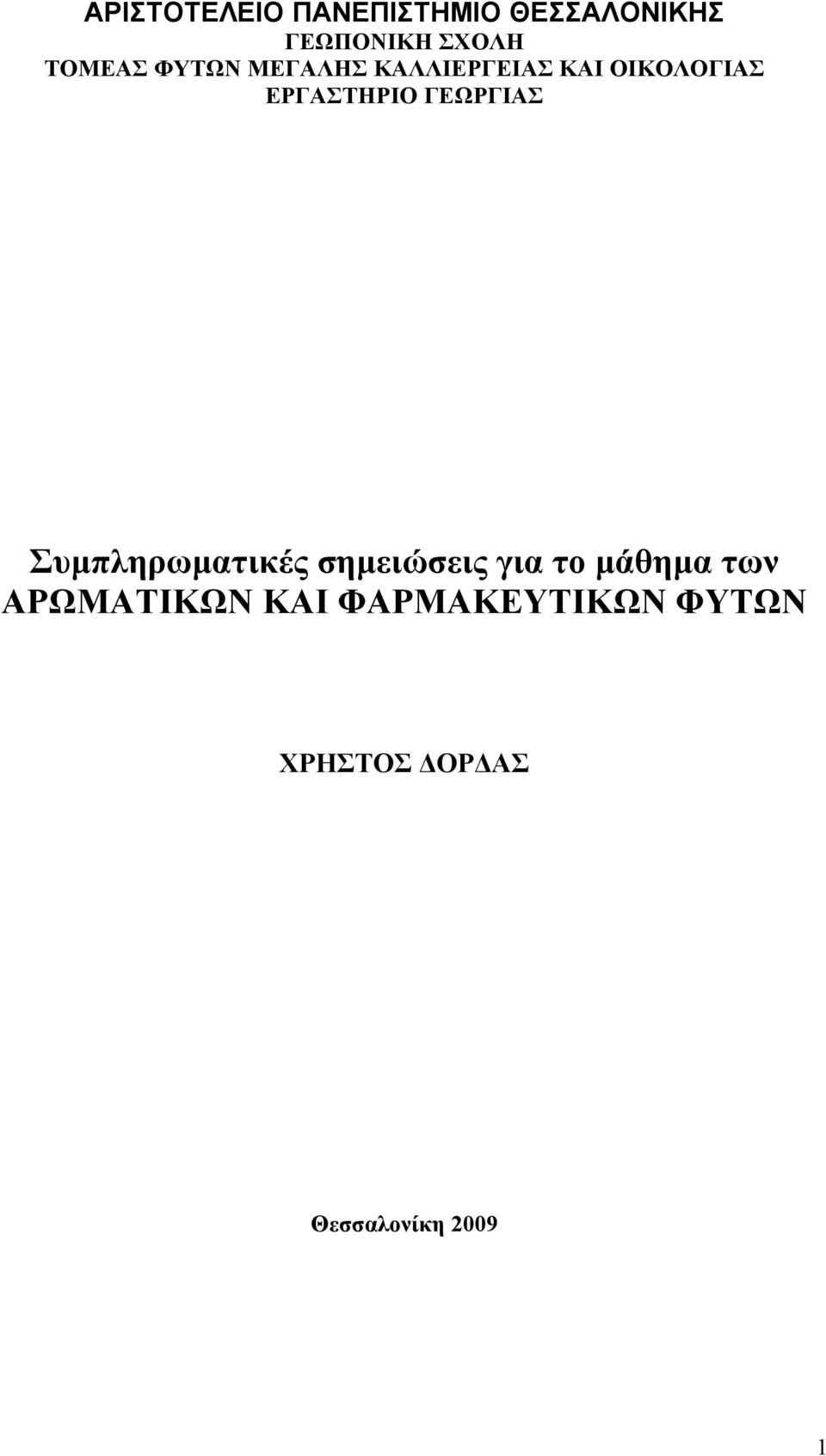 ΑΡΙΣΤΟΤΕΛΕΙΟ ΠΑΝΕΠΙΣΤΗΜΙΟ ΘΕΣΣΑΛΟΝΙΚΗΣ
ΓΕΩΠΟΝΙΚΗ ΣΧΟΛΗ
ΤΟΜΕΑΣ ΦΥΤΩΝ ΜΕΓΑΛΗΣ ΚΑΛΛΙΕΡΓΕΙΑΣ ΚΑΙ ΟΙΚΟΛΟΓΙΑΣ
ΕΡΓΑΣΤΗΡΙΟ ΓΕΩΡΓΙΑΣ

Συμπληρωματικές σημειώσεις για το μάθημα των ΑΡΩΜΑΤΙΚΩΝ ΚΑΙ ΦΑΡΜΑΚΕΥΤΙΚΩΝ ΦΥΤΩΝ

ΧΡΗΣΤΟΣ ΔΟΡΔΑΣ

Θεσσαλονίκη 2009

1